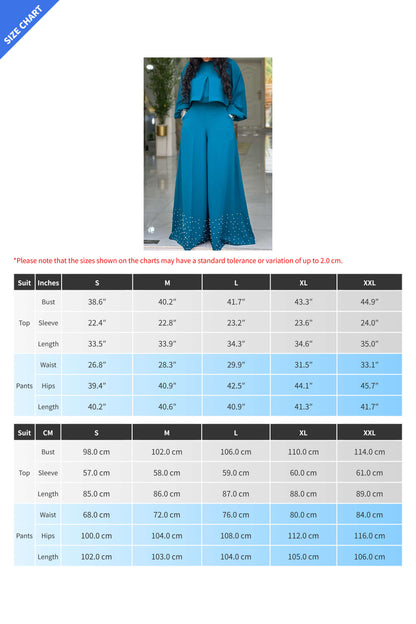 SIZE CHART

*Please note that the sizes shown on the charts may have a standard tolerance or variation of up to 2.0 cm.

| Suit | Inches | S | M | L | XL | XXL |
|---|---|---|---|---|---|---|
| Top | Bust | 38.6" | 40.2" | 41.7" | 43.3" | 44.9" |
| | Sleeve | 22.4" | 22.8" | 23.2" | 23.6" | 24.0" |
| | Length | 33.5" | 33.9" | 34.3" | 34.6" | 35.0" |
| Pants | Waist | 26.8" | 28.3" | 29.9" | 31.5" | 33.1" |
| | Hips | 39.4" | 40.9" | 42.5" | 44.1" | 45.7" |
| | Length | 40.2" | 40.6" | 40.9" | 41.3" | 41.7" |

| Suit | CM | S | M | L | XL | XXL |
|---|---|---|---|---|---|---|
| Top | Bust | 98.0 cm | 102.0 cm | 106.0 cm | 110.0 cm | 114.0 cm |
| | Sleeve | 57.0 cm | 58.0 cm | 59.0 cm | 60.0 cm | 61.0 cm |
| | Length | 85.0 cm | 86.0 cm | 87.0 cm | 88.0 cm | 89.0 cm |
| Pants | Waist | 68.0 cm | 72.0 cm | 76.0 cm | 80.0 cm | 84.0 cm |
| | Hips | 100.0 cm | 104.0 cm | 108.0 cm | 112.0 cm | 116.0 cm |
| | Length | 102.0 cm | 103.0 cm | 104.0 cm | 105.0 cm | 106.0 cm |